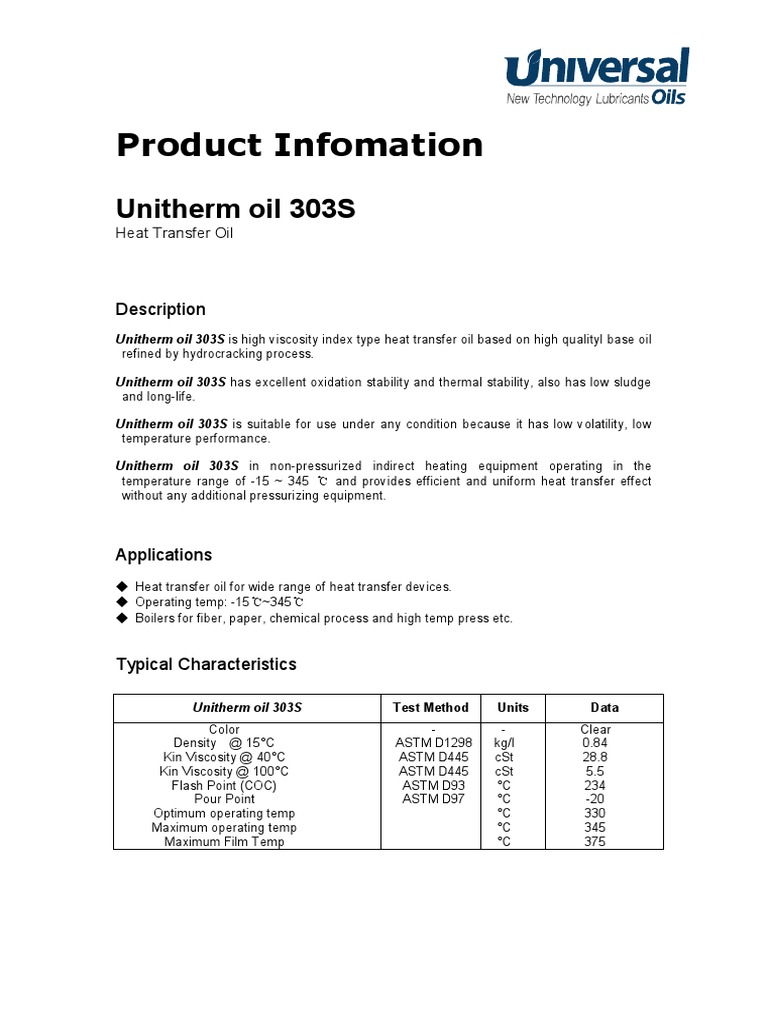 Universal
New Technology Lubricants Oils

Product Infomation

Unitherm oil 303S
Heat Transfer Oil

Description

Unitherm oil 303S is high viscosity index type heat transfer oil based on high qualityl base oil refined by hydrocracking process.

Unitherm oil 303S has excellent oxidation stability and thermal stability, also has low sludge and long-life.

Unitherm oil 303S is suitable for use under any condition because it has low volatility, low temperature performance.

Unitherm oil 303S in non-pressurized indirect heating equipment operating in the temperature range of -15 ~ 345 ℃ and provides efficient and uniform heat transfer effect without any additional pressurizing equipment.

Applications

◆ Heat transfer oil for wide range of heat transfer devices.
◆ Operating temp: -15℃~345℃
◆ Boilers for fiber, paper, chemical process and high temp press etc.

Typical Characteristics

| Unitherm oil 303S | Test Method | Units | Data |
|---|---|---|---|
| Color | - | - | Clear |
| Density @ 15°C | ASTM D1298 | kg/l | 0.84 |
| Kin Viscosity @ 40°C | ASTM D445 | cSt | 28.8 |
| Kin Viscosity @ 100°C | ASTM D445 | cSt | 5.5 |
| Flash Point (COC) | ASTM D93 | °C | 234 |
| Pour Point | ASTM D97 | °C | -20 |
| Optimum operating temp | | °C | 330 |
| Maximum operating temp | | °C | 345 |
| Maximum Film Temp | | °C | 375 |